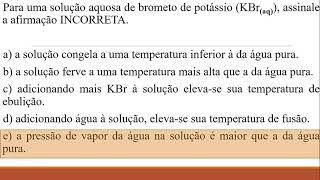 Para uma solução aquosa de brometo de potássio ($KBr_{(aq)}$), assinale a afirmação INCORRETA.

a) a solução congela a uma temperatura inferior à da água pura.

b) a solução ferve a uma temperatura mais alta que a da água pura.

c) adicionando mais KBr à solução eleva-se sua temperatura de ebulição.

d) adicionando água à solução, eleva-se sua temperatura de fusão.

e) a pressão de vapor da água na solução é maior que a da água pura.